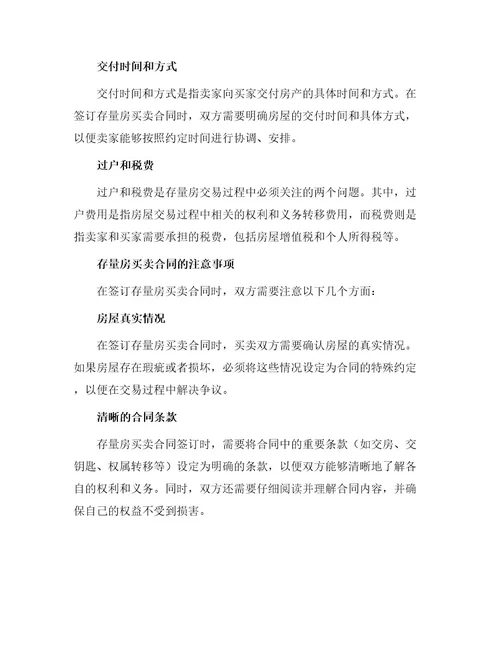 交付时间和方式

交付时间和方式是指卖家向买家交付房产的具体时间和方式。在签订存量房买卖合同时，双方需要明确房屋的交付时间和具体方式，以便卖家能够按照约定时间进行协调、安排。

过户和税费

过户和税费是存量房交易过程中必须关注的两个问题。其中，过户费用是指房屋交易过程中相关的权利和义务转移费用，而税费则是指卖家和买家需要承担的税费，包括房屋增值税和个人所得税等。

存量房买卖合同的注意事项

在签订存量房买卖合同时，双方需要注意以下几个方面：

房屋真实情况

在签订存量房买卖合同时，买卖双方需要确认房屋的真实情况。如果房屋存在瑕疵或者损坏，必须将这些情况设定为合同的特殊约定，以便在交易过程中解决争议。

清晰的合同条款

存量房买卖合同签订时，需要将合同中的重要条款（如交房、交钥匙、权属转移等）设定为明确的条款，以便双方能够清晰地了解各自的权利和义务。同时，双方还需要仔细阅读并理解合同内容，并确保自己的权益不受到损害。